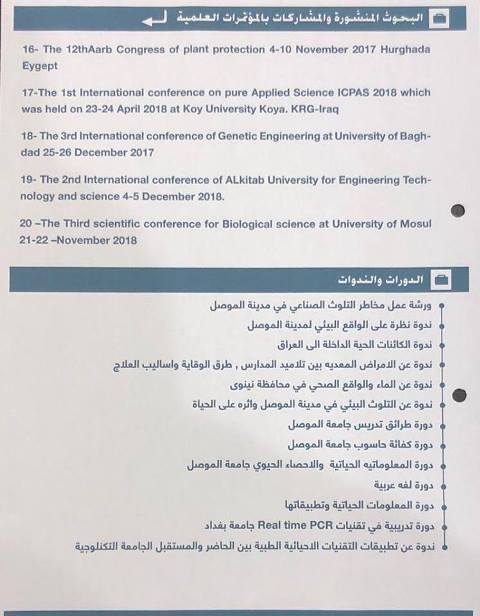 البحوث المنشورة والمشاركات بالمؤتمرات العلمية

16- The 12thAarb Congress of plant protection 4-10 November 2017 Hurghada Eygept

17-The 1st International conference on pure Applied Science ICPAS 2018 which was held on 23-24 April 2018 at Koy University Koya. KRG-Iraq

18- The 3rd International conference of Genetic Engineering at University of Baghdad 25-26 December 2017

19- The 2nd International conference of ALkitab University for Engineering Technology and science 4-5 December 2018.

20 –The Third scientific conference for Biological science at University of Mosul 21-22 –November 2018

الدورات والندوات

ورشة عمل مخاطر التلوث الصناعي في مدينة الموصل
ندوة نظرة على الواقع البيئي لمدينة الموصل
ندوة الكائنات الحية الداخلة الى العراق
ندوة عن الامراض المعديه بين تلاميد المدارس , طرق الوقاية واساليب العلاج
ندوة عن الماء والواقع الصحي في محافظة نينوى
ندوة عن التلوث البيئي في مدينة الموصل واثره على الحياة
دورة طرائق تدريس جامعة الموصل
دورة كفائة حاسوب جامعة الموصل
دورة المعلوماتيه الحياتية والاحصاء الحيوي جامعة الموصل
دورة لغه عربية
دورة المعلومات الحياتية وتطبيقاتها
دورة تدريبية في تقنيات Real time PCR جامعة بغداد
ندوة عن تطبيقات التقنيات الاحيائية الطبية بين الحاضر والمستقبل الجامعة التكنلوجية